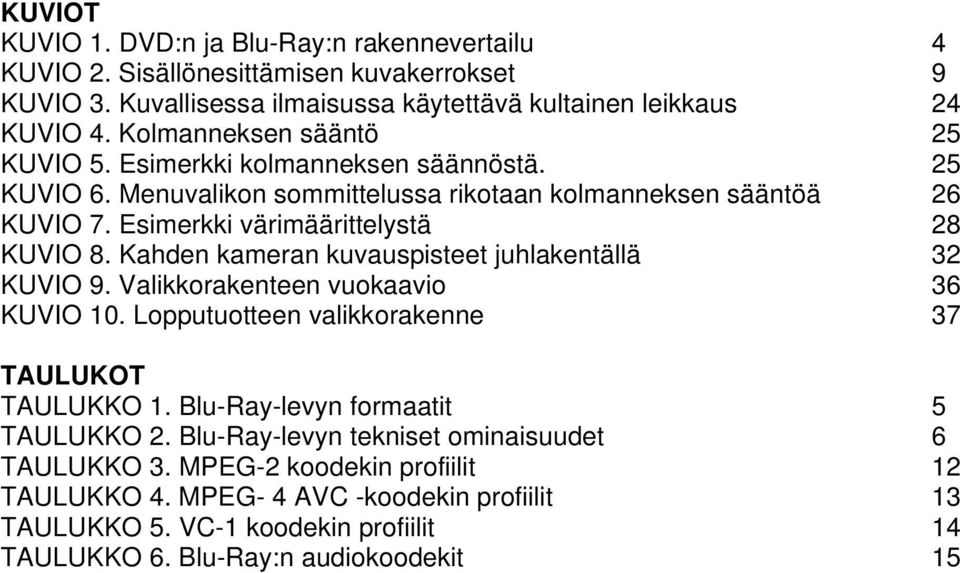 KUVIOT
KUVIO 1. DVD:n ja Blu-Ray:n rakennevertailu 4
KUVIO 2. Sisällönesittämisen kuvakerrokset 9
KUVIO 3. Kuvallisessa ilmaisussa käytettävä kultainen leikkaus 24
KUVIO 4. Kolmanneksen sääntö 25
KUVIO 5. Esimerkki kolmanneksen säännöstä. 25
KUVIO 6. Menuvalikon sommittelussa rikotaan kolmanneksen sääntöä 26
KUVIO 7. Esimerkki värimäärittelystä 28
KUVIO 8. Kahden kameran kuvauspisteet juhlakentällä 32
KUVIO 9. Valikkorakenteen vuokaavio 36
KUVIO 10. Lopputuotteen valikkorakenne 37

TAULUKOT
TAULUKKO 1. Blu-Ray-levyn formaatit 5
TAULUKKO 2. Blu-Ray-levyn tekniset ominaisuudet 6
TAULUKKO 3. MPEG-2 koodekin profiilit 12
TAULUKKO 4. MPEG- 4 AVC -koodekin profiilit 13
TAULUKKO 5. VC-1 koodekin profiilit 14
TAULUKKO 6. Blu-Ray:n audiokoodekit 15